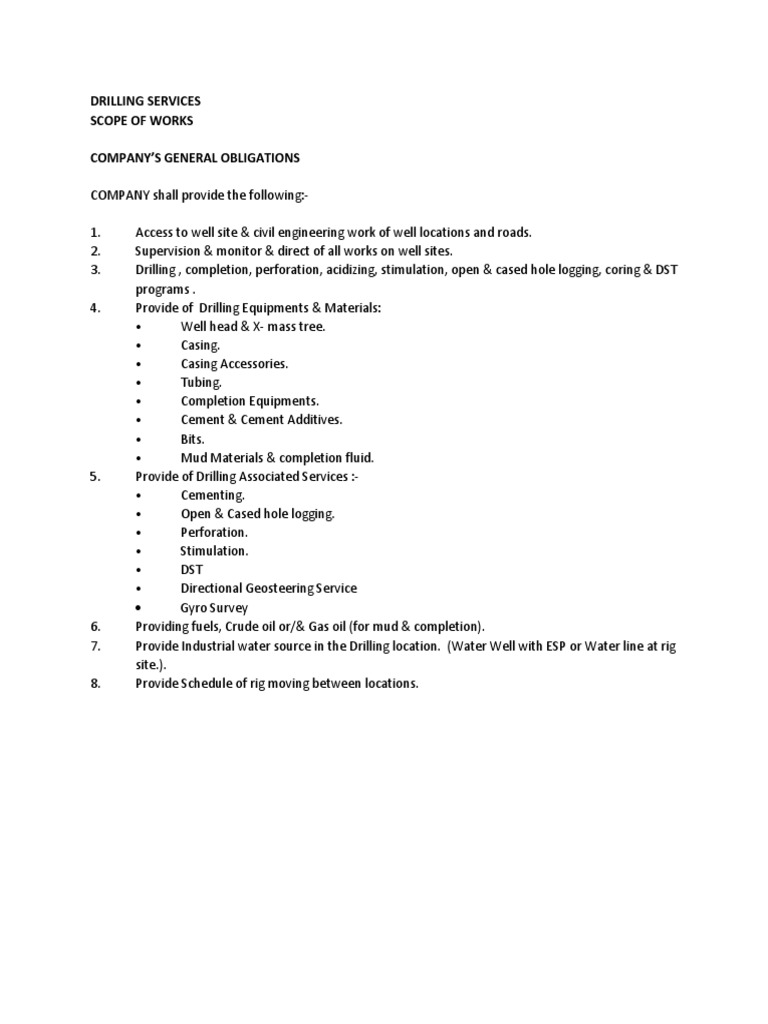 DRILLING SERVICES
SCOPE OF WORKS

COMPANY'S GENERAL OBLIGATIONS

COMPANY shall provide the following:-

1. Access to well site & civil engineering work of well locations and roads.
2. Supervision & monitor & direct of all works on well sites.
3. Drilling , completion, perforation, acidizing, stimulation, open & cased hole logging, coring & DST programs .
4. Provide of Drilling Equipments & Materials:
• Well head & X- mass tree.
• Casing.
• Casing Accessories.
• Tubing.
• Completion Equipments.
• Cement & Cement Additives.
• Bits.
• Mud Materials & completion fluid.
5. Provide of Drilling Associated Services :-
• Cementing.
• Open & Cased hole logging.
• Perforation.
• Stimulation.
• DST
• Directional Geosteering Service
• Gyro Survey
6. Providing fuels, Crude oil or/& Gas oil (for mud & completion).
7. Provide Industrial water source in the Drilling location. (Water Well with ESP or Water line at rig site.).
8. Provide Schedule of rig moving between locations.